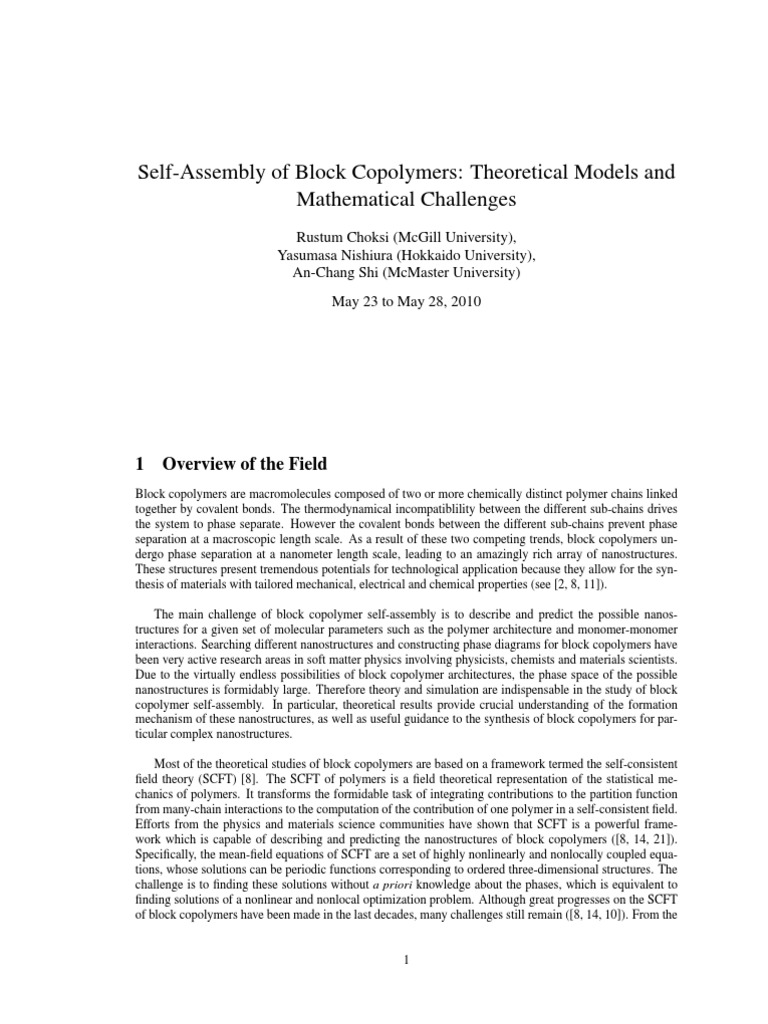 Self-Assembly of Block Copolymers: Theoretical Models and Mathematical Challenges

Rustum Choksi (McGill University),
Yasumasa Nishiura (Hokkaido University),
An-Chang Shi (McMaster University)

May 23 to May 28, 2010

1 Overview of the Field

Block copolymers are macromolecules composed of two or more chemically distinct polymer chains linked together by covalent bonds. The thermodynamical incompatiblility between the different sub-chains drives the system to phase separate. However the covalent bonds between the different sub-chains prevent phase separation at a macroscopic length scale. As a result of these two competing trends, block copolymers undergo phase separation at a nanometer length scale, leading to an amazingly rich array of nanostructures. These structures present tremendous potentials for technological application because they allow for the synthesis of materials with tailored mechanical, electrical and chemical properties (see [2, 8, 11]).

The main challenge of block copolymer self-assembly is to describe and predict the possible nanostructures for a given set of molecular parameters such as the polymer architecture and monomer-monomer interactions. Searching different nanostructures and constructing phase diagrams for block copolymers have been very active research areas in soft matter physics involving physicists, chemists and materials scientists. Due to the virtually endless possibilities of block copolymer architectures, the phase space of the possible nanostructures is formidably large. Therefore theory and simulation are indispensable in the study of block copolymer self-assembly. In particular, theoretical results provide crucial understanding of the formation mechanism of these nanostructures, as well as useful guidance to the synthesis of block copolymers for particular complex nanostructures.

Most of the theoretical studies of block copolymers are based on a framework termed the self-consistent field theory (SCFT) [8]. The SCFT of polymers is a field theoretical representation of the statistical mechanics of polymers. It transforms the formidable task of integrating contributions to the partition function from many-chain interactions to the computation of the contribution of one polymer in a self-consistent field. Efforts from the physics and materials science communities have shown that SCFT is a powerful framework which is capable of describing and predicting the nanostructures of block copolymers ([8, 14, 21]). Specifically, the mean-field equations of SCFT are a set of highly nonlinearly and nonlocally coupled equations, whose solutions can be periodic functions corresponding to ordered three-dimensional structures. The challenge is to finding these solutions without a priori knowledge about the phases, which is equivalent to finding solutions of a nonlinear and nonlocal optimization problem. Although great progresses on the SCFT of block copolymers have been made in the last decades, many challenges still remain ([8, 14, 10]). From the

1